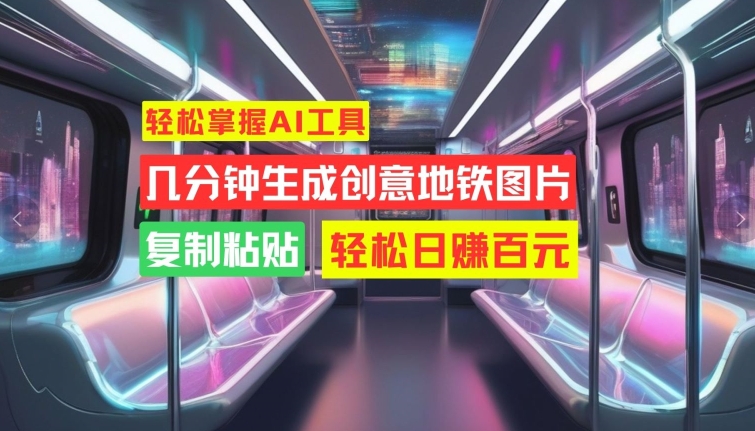 轻松掌握AI工具

几分钟生成创意地铁图片

复制粘贴

轻松日赚百元